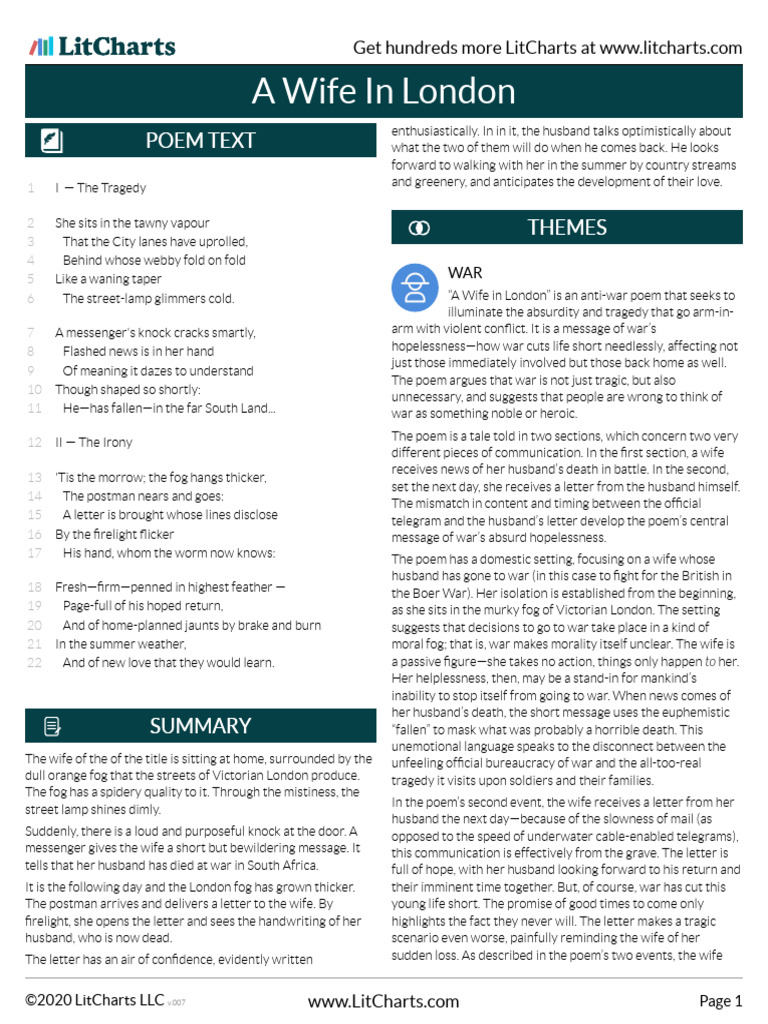 LitCharts

Get hundreds more LitCharts at www.litcharts.com

A Wife In London

POEM TEXT

1 I — The Tragedy

2 She sits in the tawny vapour
3 That the City lanes have uprolled,
4 Behind whose webby fold on fold
5 Like a waning taper
6 The street-lamp glimmers cold.

7 A messenger's knock cracks smartly,
8 Flashed news is in her hand
9 Of meaning it dazes to understand
10 Though shaped so shortly:
11 He—has fallen—in the far South Land…

12 II — The Irony

13 'Tis the morrow; the fog hangs thicker,
14 The postman nears and goes:
15 A letter is brought whose lines disclose
16 By the firelight flicker
17 His hand, whom the worm now knows:

18 Fresh—firm—penned in highest feather —
19 Page-full of his hoped return,
20 And of home-planned jaunts by brake and burn
21 In the summer weather,
22 And of new love that they would learn.

SUMMARY

The wife of the of the title is sitting at home, surrounded by the dull orange fog that the streets of Victorian London produce. The fog has a spidery quality to it. Through the mistiness, the street lamp shines dimly.

Suddenly, there is a loud and purposeful knock at the door. A messenger gives the wife a short but bewildering message. It tells that her husband has died at war in South Africa.

It is the following day and the London fog has grown thicker. The postman arrives and delivers a letter to the wife. By firelight, she opens the letter and sees the handwriting of her husband, who is now dead.

The letter has an air of confidence, evidently written enthusiastically. In in it, the husband talks optimistically about what the two of them will do when he comes back. He looks forward to walking with her in the summer by country streams and greenery, and anticipates the development of their love.

THEMES

WAR

"A Wife in London" is an anti-war poem that seeks to illuminate the absurdity and tragedy that go arm-in-arm with violent conflict. It is a message of war's hopelessness—how war cuts life short needlessly, affecting not just those immediately involved but those back home as well. The poem argues that war is not just tragic, but also unnecessary, and suggests that people are wrong to think of war as something noble or heroic.

The poem is a tale told in two sections, which concern two very different pieces of communication. In the first section, a wife receives news of her husband's death in battle. In the second, set the next day, she receives a letter from the husband himself. The mismatch in content and timing between the official telegram and the husband's letter develop the poem's central message of war's absurd hopelessness.

The poem has a domestic setting, focusing on a wife whose husband has gone to war (in this case to fight for the British in the Boer War). Her isolation is established from the beginning, as she sits in the murky fog of Victorian London. The setting suggests that decisions to go to war take place in a kind of moral fog; that is, war makes morality itself unclear. The wife is a passive figure—she takes no action, things only happen to her. Her helplessness, then, may be a stand-in for mankind's inability to stop itself from going to war. When news comes of her husband's death, the short message uses the euphemistic "fallen" to mask what was probably a horrible death. This unemotional language speaks to the disconnect between the unfeeling official bureaucracy of war and the all-too-real tragedy it visits upon soldiers and their families.

In the poem's second event, the wife receives a letter from her husband the next day—because of the slowness of mail (as opposed to the speed of underwater cable-enabled telegrams), this communication is effectively from the grave. The letter is full of hope, with her husband looking forward to his return and their imminent time together. But, of course, war has cut this young life short. The promise of good times to come only highlights the fact they never will. The letter makes a tragic scenario even worse, painfully reminding the wife of her sudden loss. As described in the poem's two events, the wife

©2020 LitCharts LLC v.007

www.LitCharts.com

Page 1